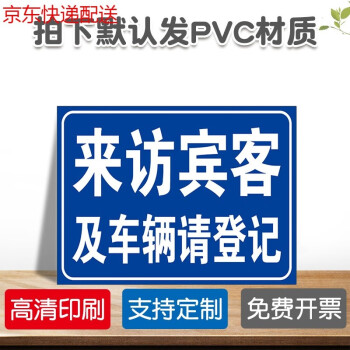 京东快递配送
拍下默认发PVC材质

来访宾客
及车辆请登记

高清印刷
支持定制
免费开票